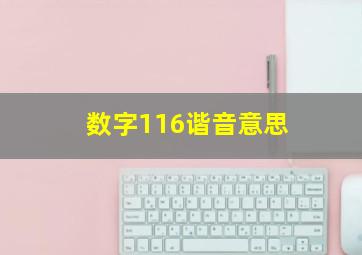 数字116谐音意思